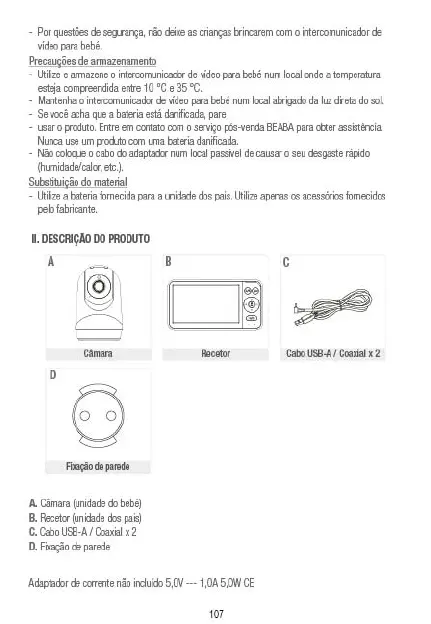 - Por questões de segurança, não deixe as crianças brincarem com o intercomunicador de vídeo para bebé.

Precauções de armazenamento
- Utilize e armazene o intercomunicador de vídeo para bebé num local onde a temperatura esteja compreendida entre 10 °C e 35 °C.
- Mantenha o intercomunicador de vídeo para bebé num local abrigado da luz direta do sol.
- Se você acha que a bateria está danificada, pare
- usar o produto. Entre em contato com o serviço pós-venda BEABA para obter assistência. Nunca use um produto com uma bateria danificada.
- Não coloque o cabo do adaptador num local passível de causar o seu desgaste rápido (humidade/calor, etc.).

Substituição do material
- Utilize a bateria fornecida para a unidade dos pais. Utilize apenas os acessórios fornecidos pelo fabricante.

II. DESCRIÇÃO DO PRODUTO

A
Câmara

B
Recetor

C
Cabo USB-A / Coaxial x 2

D
Fixação de parede

A. Câmara (unidade do bebé)
B. Recetor (unidade dos pais)
C. Cabo USB-A / Coaxial x 2
D. Fixação de parede

Adaptador de corrente não incluído 5,0V --- 1,0A 5,0W CE

107